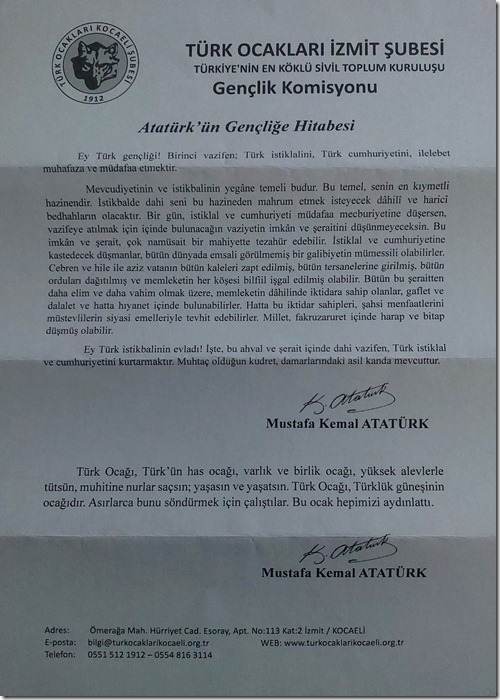 TÜRK OCAKLARI KOCAELİ ŞUBESİ
1912

TÜRK OCAKLARI İZMİT ŞUBESİ
TÜRKİYE'NİN EN KÖKLÜ SİVİL TOPLUM KURULUŞU
Gençlik Komisyonu

Atatürk'ün Gençliğe Hitabesi

Ey Türk gençliği! Birinci vazifen; Türk istiklalini, Türk cumhuriyetini, ilelebet muhafaza ve müdafaa etmektir.

Mevcudiyetinin ve istikbalinin yegâne temeli budur. Bu temel, senin en kıymetli hazinendir. İstikbalde dahi seni bu hazineden mahrum etmek isteyecek dâhili ve harici bedhahların olacaktır. Bir gün, istiklal ve cumhuriyeti müdafaa mecburiyetine düşersen, vazifeye atılmak için içinde bulunacağın vaziyetin imkân ve şeraitini düşünmeyeceksin. Bu imkân ve şerait, çok namüsait bir mahiyette tezahür edebilir. İstiklal ve cumhuriyetine kastedecek düşmanlar, bütün dünyada emsali görülmemiş bir galibiyetin mümessili olabilirler. Cebren ve hile ile aziz vatanın bütün kaleleri zapt edilmiş, bütün tersanelerine girilmiş, bütün orduları dağıtılmış ve memleketin her köşesi bilfiil işgal edilmiş olabilir. Bütün bu şeraitten daha elim ve daha vahim olmak üzere, memleketin dâhilinde iktidara sahip olanlar, gaflet ve dalalet ve hatta hıyanet içinde bulunabilirler. Hatta bu iktidar sahipleri, şahsi menfaatlerini müstevlilerin siyasi emelleriyle tevhit edebilirler. Millet, fakruzaruret içinde harap ve bitap düşmüş olabilir.

Ey Türk istikbalinin evladı! İşte, bu ahval ve şerait içinde dahi vazifen, Türk istiklal ve cumhuriyetini kurtarmaktır. Muhtaç olduğun kudret, damarlarındaki asil kanda mevcuttur.

K. Atatürk
Mustafa Kemal ATATÜRK

Türk Ocağı, Türk'ün has ocağı, varlık ve birlik ocağı, yüksek alevlerle tütsün, muhitine nurlar saçsın; yaşasın ve yaşatsın. Türk Ocağı, Türklük güneşinin ocağıdır. Asırlarca bunu söndürmek için çalıştılar. Bu ocak hepimizi aydınlattı.

K. Atatürk
Mustafa Kemal ATATÜRK

Adres: Ömerağa Mah. Hürriyet Cad. Esoray, Apt. No:113 Kat:2 İzmit / KOCAELİ
E-posta: bilgi@turkocaklarikocaeli.org.tr WEB: www.turkocaklarikocaeli.org.tr
Telefon: 0551 512 1912 – 0554 816 3114